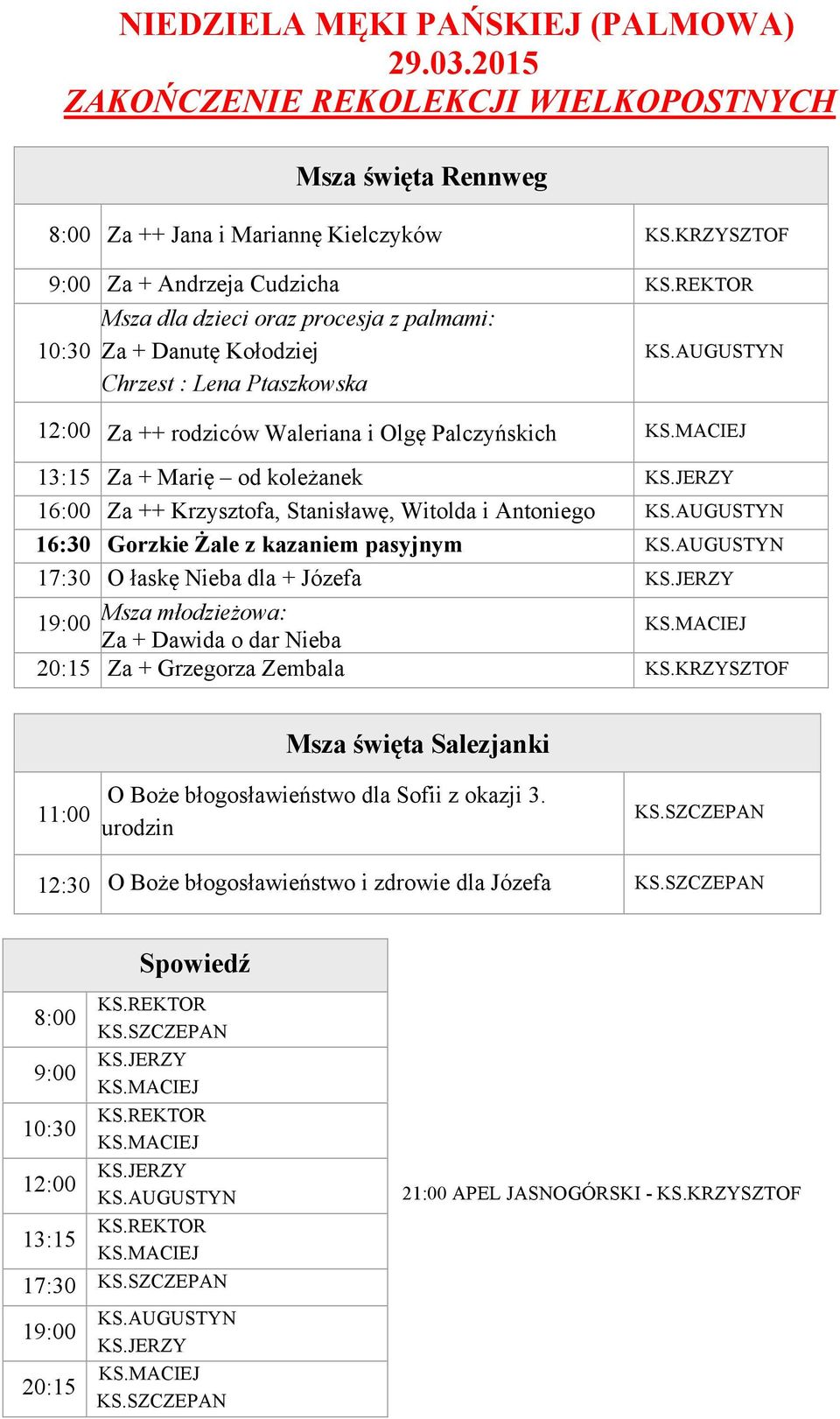 NIEDZIELA MĘKI PAŃSKIEJ (PALMOWA)
29.03.2015
ZAKOŃCZENIE REKOLEKCJI WIELKOPOSTNYCH

| Msza święta Rennweg | | |
|---|---|---|
| 8:00 | Za ++ Jana i Mariannę Kielczyków | KS.KRZYSZTOF |
| 9:00 | Za + Andrzeja Cudzicha | KS.REKTOR |
| 10:30 | Msza dla dzieci oraz procesja z palmami: Za + Danutę Kołodziej Chrzest : Lena Ptaszkowska | KS.AUGUSTYN |
| 12:00 | Za ++ rodziców Waleriana i Olgę Palczyńskich | KS.MACIEJ |
| 13:15 | Za + Marię – od koleżanek | KS.JERZY |
| 16:00 | Za ++ Krzysztofa, Stanisławę, Witolda i Antoniego | KS.AUGUSTYN |
| 16:30 | Gorzkie Żale z kazaniem pasyjnym | KS.AUGUSTYN |
| 17:30 | O łaskę Nieba dla + Józefa | KS.JERZY |
| 19:00 | Msza młodzieżowa: Za + Dawida o dar Nieba | KS.MACIEJ |
| 20:15 | Za + Grzegorza Zembala | KS.KRZYSZTOF |

| Msza święta Salezjanki | | |
|---|---|---|
| 11:00 | O Boże błogosławieństwo dla Sofii z okazji 3. urodzin | KS.SZCZEPAN |
| 12:30 | O Boże błogosławieństwo i zdrowie dla Józefa | KS.SZCZEPAN |

| Spowiedź | |
|---|---|
| 8:00 | KS.REKTOR KS.SZCZEPAN |
| 9:00 | KS.JERZY KS.MACIEJ |
| 10:30 | KS.REKTOR KS.MACIEJ |
| 12:00 | KS.JERZY KS.AUGUSTYN |
| 13:15 | KS.REKTOR KS.MACIEJ |
| 17:30 | KS.SZCZEPAN |
| 19:00 | KS.AUGUSTYN KS.JERZY |
| 20:15 | KS.MACIEJ KS.SZCZEPAN |

21:00 APEL JASNOGÓRSKI - KS.KRZYSZTOF